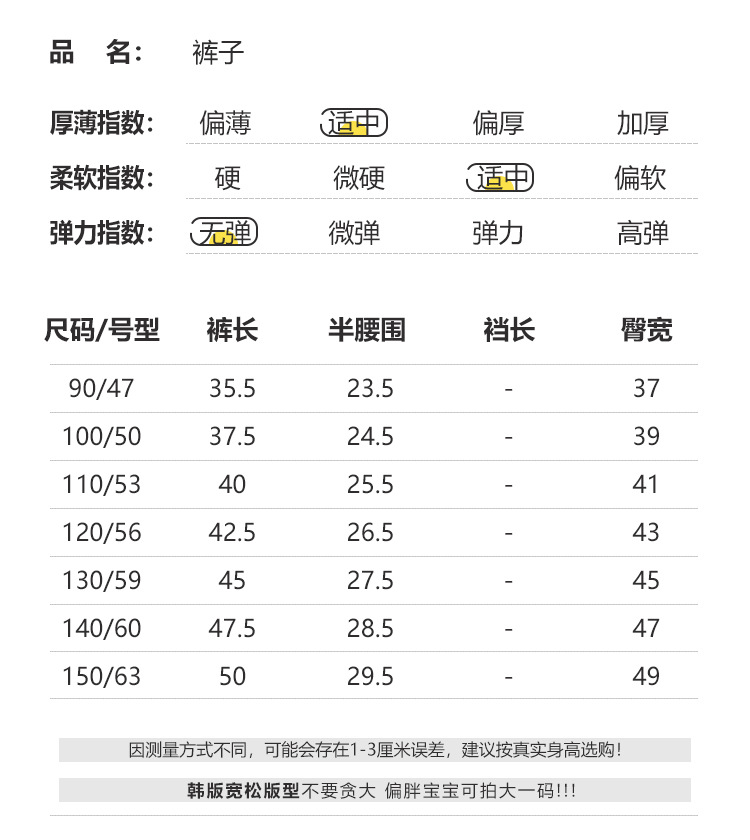 品　名：　裤子

厚薄指数：　偏薄　适中　偏厚　加厚

柔软指数：　硬　微硬　适中　偏软

弹力指数：　无弹　微弹　弹力　高弹

| 尺码/号型 | 裤长 | 半腰围 | 裆长 | 臀宽 |
|---|---|---|---|---|
| 90/47 | 35.5 | 23.5 | - | 37 |
| 100/50 | 37.5 | 24.5 | - | 39 |
| 110/53 | 40 | 25.5 | - | 41 |
| 120/56 | 42.5 | 26.5 | - | 43 |
| 130/59 | 45 | 27.5 | - | 45 |
| 140/60 | 47.5 | 28.5 | - | 47 |
| 150/63 | 50 | 29.5 | - | 49 |

因测量方式不同，可能会存在1-3厘米误差，建议按真实身高选购！

韩版宽松版型不要贪大 偏胖宝宝可拍大一码!!!